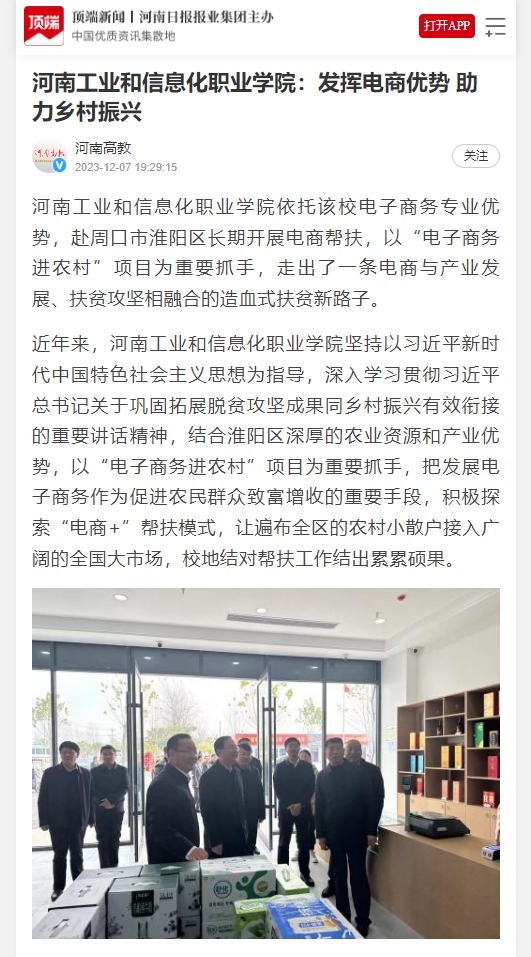 顶端

顶端新闻 | 河南日报报业集团主办
中国优质资讯集散地

打开APP

河南工业和信息化职业学院：发挥电商优势 助力乡村振兴

河南高教
2023-12-07 19:29:15

关注

河南工业和信息化职业学院依托该校电子商务专业优势，赴周口市淮阳区长期开展电商帮扶，以“电子商务进农村”项目为重要抓手，走出了一条电商与产业发展、扶贫攻坚相融合的造血式扶贫新路子。

近年来，河南工业和信息化职业学院坚持以习近平新时代中国特色社会主义思想为指导，深入学习贯彻习近平总书记关于巩固拓展脱贫攻坚成果同乡村振兴有效衔接的重要讲话精神，结合淮阳区深厚的农业资源和产业优势，以“电子商务进农村”项目为重要抓手，把发展电子商务作为促进农民群众致富增收的重要手段，积极探索“电商+”帮扶模式，让遍布全区的农村小散户接入广阔的全国大市场，校地结对帮扶工作结出累累硕果。